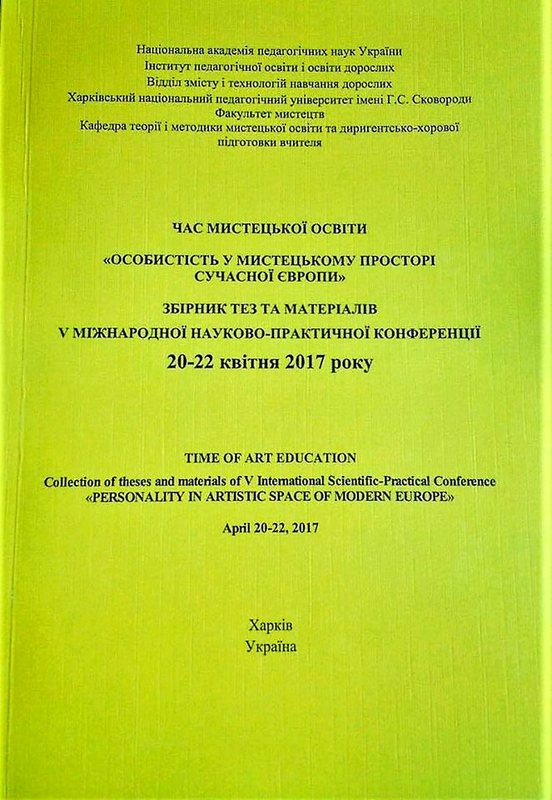 Національна академія педагогічних наук України
Інститут педагогічної освіти і освіти дорослих
Відділ змісту і технологій навчання дорослих
Харківський національний педагогічний університет імені Г.С. Сковороди
Факультет мистецтв
Кафедра теорії і методики мистецької освіти та диригентсько-хорової підготовки вчителя

ЧАС МИСТЕЦЬКОЇ ОСВІТИ

«ОСОБИСТІСТЬ У МИСТЕЦЬКОМУ ПРОСТОРІ СУЧАСНОЇ ЄВРОПИ»

ЗБІРНИК ТЕЗ ТА МАТЕРІАЛІВ
V МІЖНАРОДНОЇ НАУКОВО-ПРАКТИЧНОЇ КОНФЕРЕНЦІЇ
20-22 квітня 2017 року

TIME OF ART EDUCATION
Collection of theses and materials of V International Scientific-Practical Conference
«PERSONALITY IN ARTISTIC SPACE OF MODERN EUROPE»

April 20-22, 2017

Харків
Україна